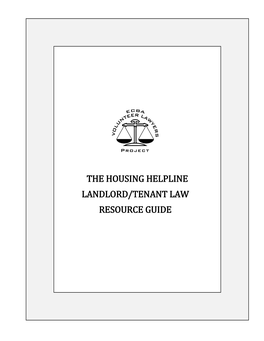 ECBA
VOLUNTEER LAWYERS
PROJECT

THE HOUSING HELPLINE
LANDLORD/TENANT LAW
RESOURCE GUIDE